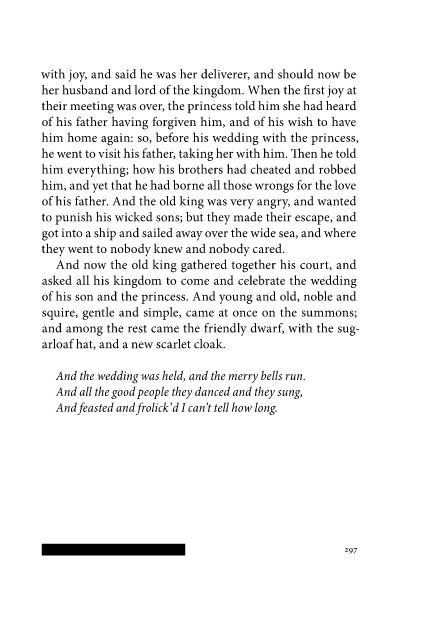 with joy, and said he was her deliverer, and should now be her husband and lord of the kingdom. When the first joy at their meeting was over, the princess told him she had heard of his father having forgiven him, and of his wish to have him home again: so, before his wedding with the princess, he went to visit his father, taking her with him. Then he told him everything; how his brothers had cheated and robbed him, and yet that he had borne all those wrongs for the love of his father. And the old king was very angry, and wanted to punish his wicked sons; but they made their escape, and got into a ship and sailed away over the wide sea, and where they went to nobody knew and nobody cared.

And now the old king gathered together his court, and asked all his kingdom to come and celebrate the wedding of his son and the princess. And young and old, noble and squire, gentle and simple, came at once on the summons; and among the rest came the friendly dwarf, with the sugarloaf hat, and a new scarlet cloak.

And the wedding was held, and the merry bells run.
And all the good people they danced and they sung,
And feasted and frolick'd I can't tell how long.

297